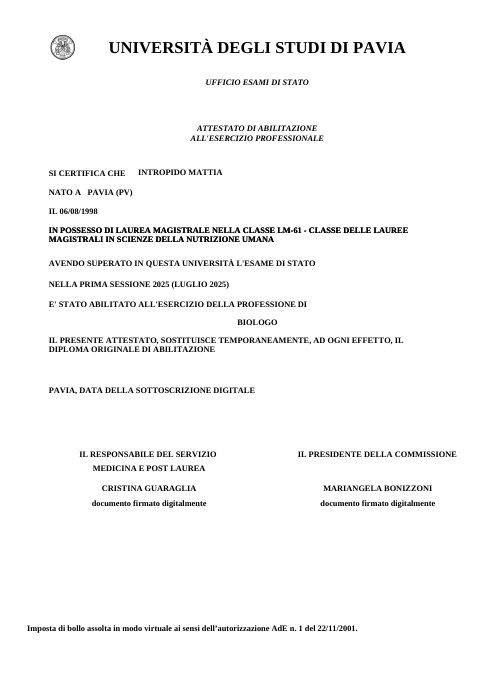 UNIVERSITÀ DEGLI STUDI DI PAVIA

UFFICIO ESAMI DI STATO

ATTESTATO DI ABILITAZIONE
ALL'ESERCIZIO PROFESSIONALE

SI CERTIFICA CHE INTROPIDO MATTIA

NATO A PAVIA (PV)

IL 06/08/1998

IN POSSESSO DI LAUREA MAGISTRALE NELLA CLASSE LM-61 - CLASSE DELLE LAUREE MAGISTRALI IN SCIENZE DELLA NUTRIZIONE UMANA

AVENDO SUPERATO IN QUESTA UNIVERSITÀ L'ESAME DI STATO

NELLA PRIMA SESSIONE 2025 (LUGLIO 2025)

E' STATO ABILITATO ALL'ESERCIZIO DELLA PROFESSIONE DI

BIOLOGO

IL PRESENTE ATTESTATO, SOSTITUISCE TEMPORANEAMENTE, AD OGNI EFFETTO, IL DIPLOMA ORIGINALE DI ABILITAZIONE

PAVIA, DATA DELLA SOTTOSCRIZIONE DIGITALE

IL RESPONSABILE DEL SERVIZIO
MEDICINA E POST LAUREA

CRISTINA GUARAGLIA

documento firmato digitalmente

IL PRESIDENTE DELLA COMMISSIONE

MARIANGELA BONIZZONI

documento firmato digitalmente

Imposta di bollo assolta in modo virtuale ai sensi dell'autorizzazione AdE n. 1 del 22/11/2001.